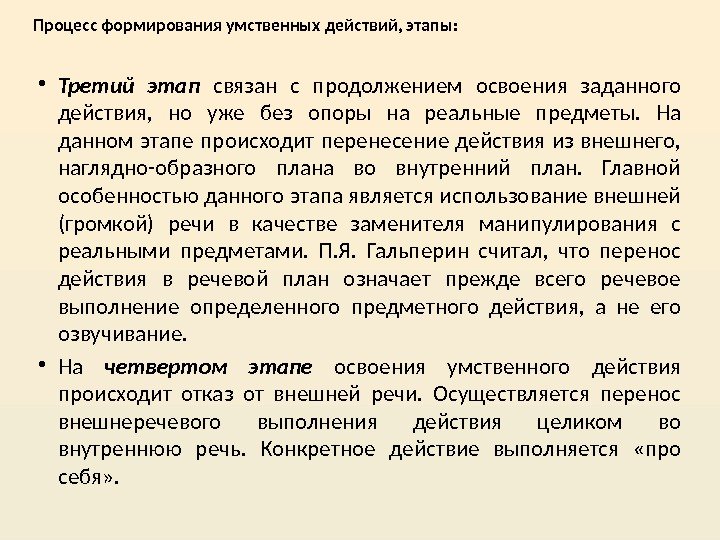 Процесс формирования умственных действий, этапы:

• Третий этап связан с продолжением освоения заданного действия, но уже без опоры на реальные предметы. На данном этапе происходит перенесение действия из внешнего, наглядно-образного плана во внутренний план. Главной особенностью данного этапа является использование внешней (громкой) речи в качестве заменителя манипулирования с реальными предметами. П.Я. Гальперин считал, что перенос действия в речевой план означает прежде всего речевое выполнение определенного предметного действия, а не его озвучивание.

• На четвертом этапе освоения умственного действия происходит отказ от внешней речи. Осуществляется перенос внешнеречевого выполнения действия целиком во внутреннюю речь. Конкретное действие выполняется «про себя».